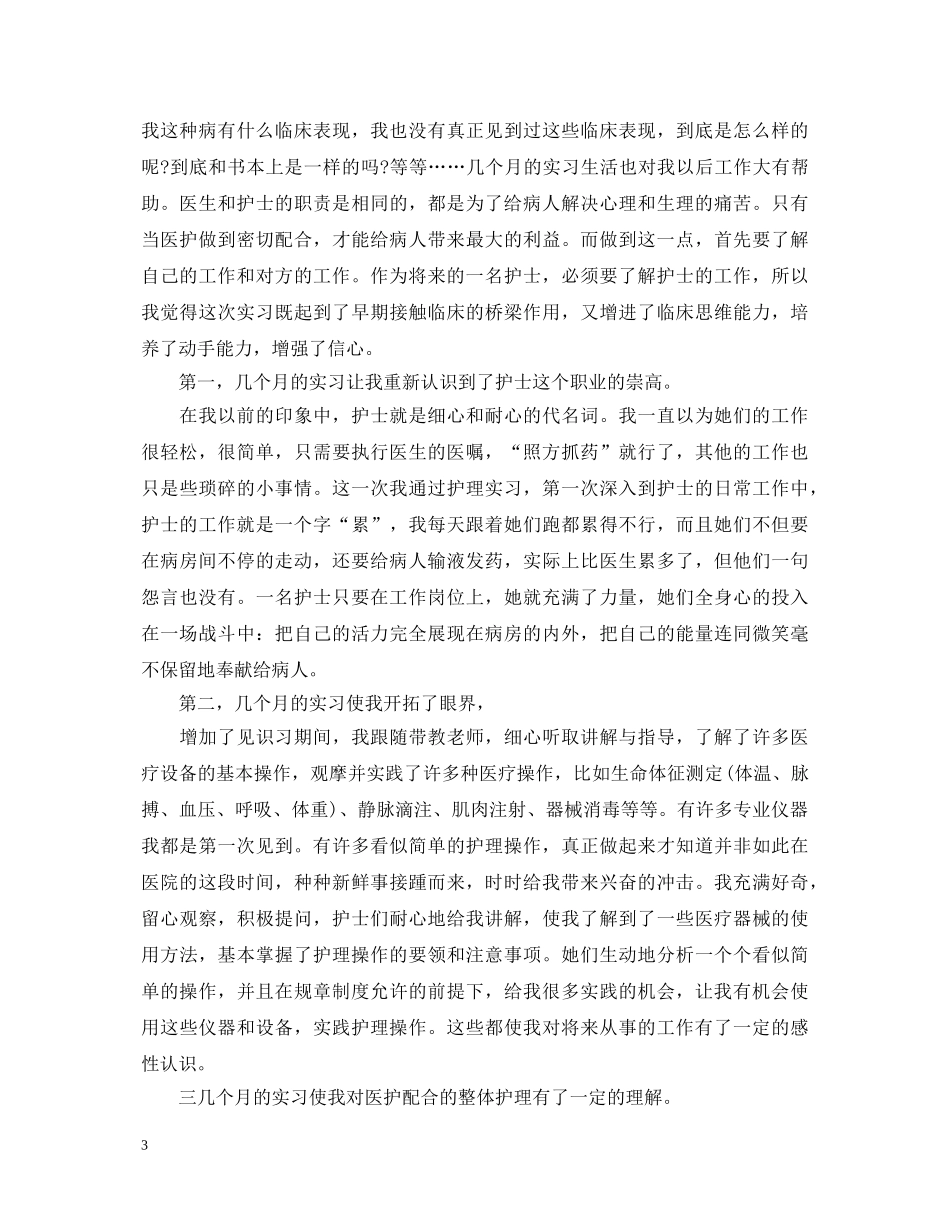 我这种病有什么临床表现，我也没有真正见到过这些临床表现，到底是怎么样的呢?到底和书本上是一样的吗?等等……几个月的实习生活也对我以后工作大有帮助。医生和护士的职责是相同的，都是为了给病人解决心理和生理的痛苦。只有当医护做到密切配合，才能给病人带来最大的利益。而做到这一点，首先要了解自己的工作和对方的工作。作为将来的一名护士，必须要了解护士的工作，所以我觉得这次实习既起到了早期接触临床的桥梁作用，又增进了临床思维能力，培养了动手能力，增强了信心。

第一，几个月的实习让我重新认识到了护士这个职业的崇高。

在我以前的印象中，护士就是细心和耐心的代名词。我一直以为她们的工作很轻松，很简单，只需要执行医生的医嘱，“照方抓药”就行了，其他的工作也只是些琐碎的小事情。这一次我通过护理实习，第一次深入到护士的日常工作中，护士的工作就是一个字“累”，我每天跟着她们跑都累得不行，而且她们不但要在病房间不停的走动，还要给病人输液发药，实际上比医生累多了，但他们一句怨言也没有。一名护士只要在工作岗位上，她就充满了力量，她们全身心的投入在一场战斗中：把自己的活力完全展现在病房的内外，把自己的能量连同微笑毫不保留地奉献给病人。

第二，几个月的实习使我开拓了眼界，

增加了见识习期间，我跟随带教老师，细心听取讲解与指导，了解了许多医疗设备的基本操作，观摩并实践了许多种医疗操作，比如生命体征测定(体温、脉搏、血压、呼吸、体重)、静脉滴注、肌肉注射、器械消毒等等。有许多专业仪器我都是第一次见到。有许多看似简单的护理操作，真正做起来才知道并非如此在医院的这段时间，种种新鲜事接踵而来，时时给我带来兴奋的冲击。我充满好奇，留心观察，积极提问，护士们耐心地给我讲解，使我了解到了一些医疗器械的使用方法，基本掌握了护理操作的要领和注意事项。她们生动地分析一个个看似简单的操作，并且在规章制度允许的前提下，给我很多实践的机会，让我有机会使用这些仪器和设备，实践护理操作。这些都使我对将来从事的工作有了一定的感性认识。

三几个月的实习使我对医护配合的整体护理有了一定的理解。

3